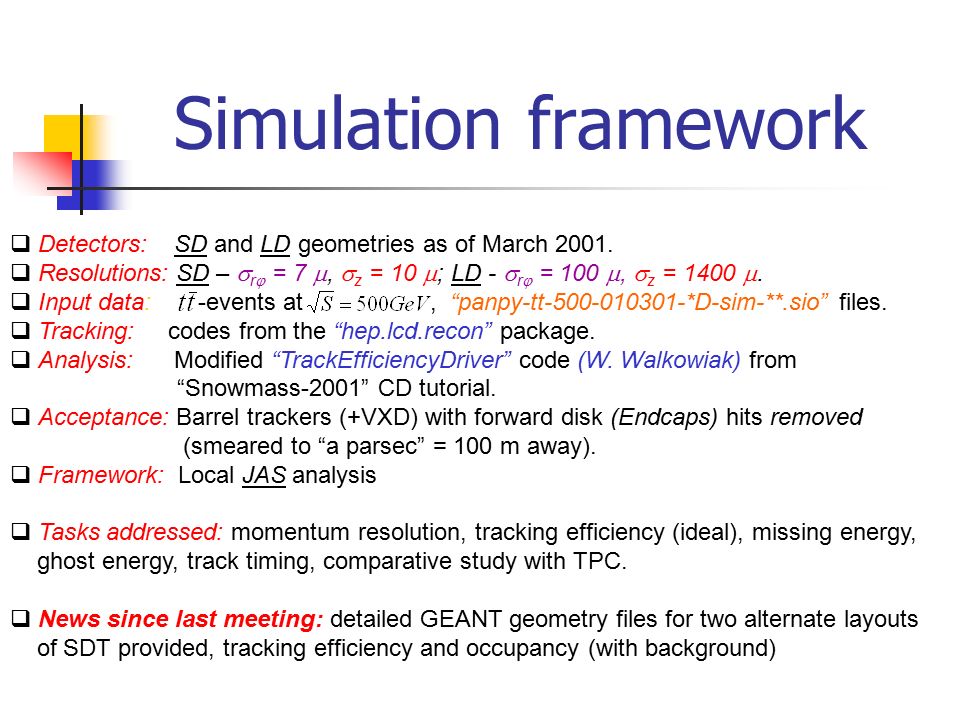 Simulation framework

❑ Detectors: SD and LD geometries as of March 2001.
❑ Resolutions: SD – $\sigma_{r\varphi}$ = 7 $\mu$, $\sigma_z$ = 10 $\mu$; LD - $\sigma_{r\varphi}$ = 100 $\mu$, $\sigma_z$ = 1400 $\mu$.
❑ Input data: $t\bar{t}$-events at $\sqrt{S} = 500 GeV$, "panpy-tt-500-010301-*D-sim-**.sio" files.
❑ Tracking: codes from the "hep.lcd.recon" package.
❑ Analysis: Modified "TrackEfficiencyDriver" code (W. Walkowiak) from "Snowmass-2001" CD tutorial.
❑ Acceptance: Barrel trackers (+VXD) with forward disk (Endcaps) hits removed (smeared to "a parsec" = 100 m away).
❑ Framework: Local JAS analysis

❑ Tasks addressed: momentum resolution, tracking efficiency (ideal), missing energy, ghost energy, track timing, comparative study with TPC.

❑ News since last meeting: detailed GEANT geometry files for two alternate layouts of SDT provided, tracking efficiency and occupancy (with background)